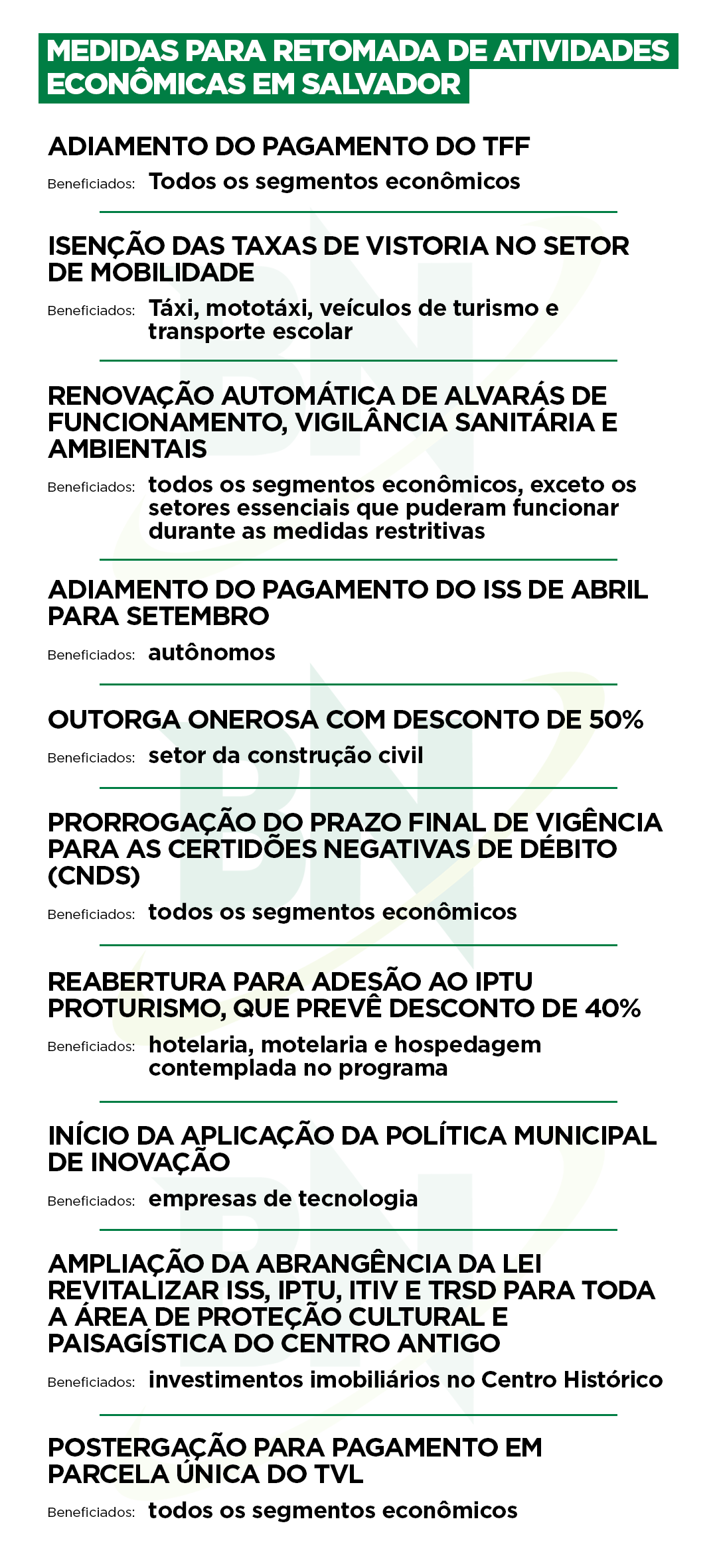 MEDIDAS PARA RETOMADA DE ATIVIDADES ECONÔMICAS EM SALVADOR

ADIAMENTO DO PAGAMENTO DO TFF

Beneficiados: Todos os segmentos econômicos

ISENÇÃO DAS TAXAS DE VISTORIA NO SETOR DE MOBILIDADE

Beneficiados: Táxi, mototáxi, veículos de turismo e transporte escolar

RENOVAÇÃO AUTOMÁTICA DE ALVARÁS DE FUNCIONAMENTO, VIGILÂNCIA SANITÁRIA E AMBIENTAIS

Beneficiados: todos os segmentos econômicos, exceto os setores essenciais que puderam funcionar durante as medidas restritivas

ADIAMENTO DO PAGAMENTO DO ISS DE ABRIL PARA SETEMBRO

Beneficiados: autônomos

OUTORGA ONEROSA COM DESCONTO DE 50%

Beneficiados: setor da construção civil

PRORROGAÇÃO DO PRAZO FINAL DE VIGÊNCIA PARA AS CERTIDÕES NEGATIVAS DE DÉBITO (CNDS)

Beneficiados: todos os segmentos econômicos

REABERTURA PARA ADESÃO AO IPTU PROTURISMO, QUE PREVÊ DESCONTO DE 40%

Beneficiados: hotelaria, motelaria e hospedagem contemplada no programa

INÍCIO DA APLICAÇÃO DA POLÍTICA MUNICIPAL DE INOVAÇÃO

Beneficiados: empresas de tecnologia

AMPLIAÇÃO DA ABRANGÊNCIA DA LEI REVITALIZAR ISS, IPTU, ITIV E TRSD PARA TODA A ÁREA DE PROTEÇÃO CULTURAL E PAISAGÍSTICA DO CENTRO ANTIGO

Beneficiados: investimentos imobiliários no Centro Histórico

POSTERGAÇÃO PARA PAGAMENTO EM PARCELA ÚNICA DO TVL

Beneficiados: todos os segmentos econômicos